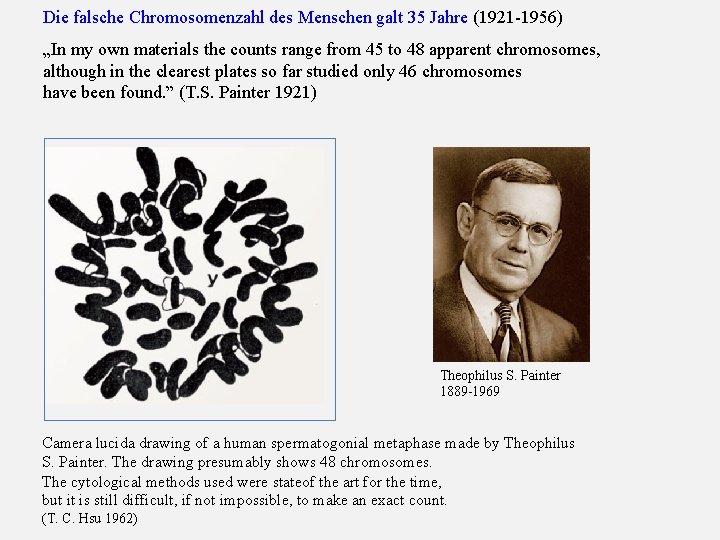 Die falsche Chromosomenzahl des Menschen galt 35 Jahre (1921-1956)

„In my own materials the counts range from 45 to 48 apparent chromosomes, although in the clearest plates so far studied only 46 chromosomes have been found.” (T.S. Painter 1921)

y

Theophilus S. Painter
1889-1969

Camera lucida drawing of a human spermatogonial metaphase made by Theophilus S. Painter. The drawing presumably shows 48 chromosomes.
The cytological methods used were stateof the art for the time, but it is still difficult, if not impossible, to make an exact count.
(T. C. Hsu 1962)